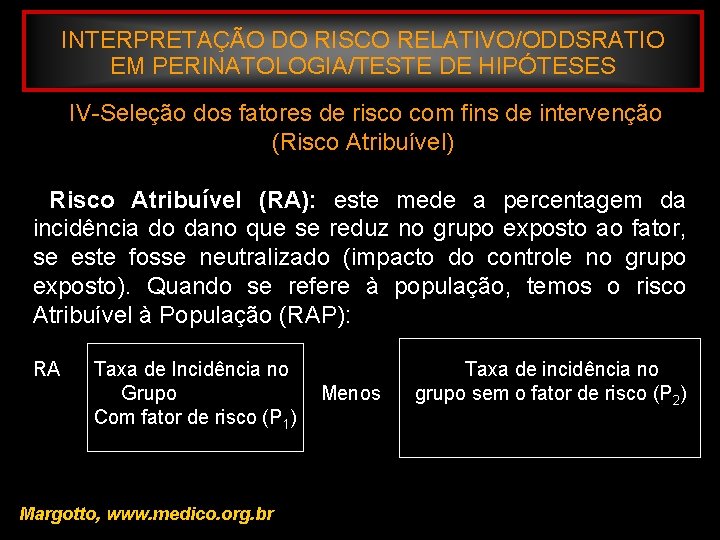 INTERPRETAÇÃO DO RISCO RELATIVO/ODDSRATIO EM PERINATOLOGIA/TESTE DE HIPÓTESES

IV-Seleção dos fatores de risco com fins de intervenção (Risco Atribuível)

Risco Atribuível (RA): este mede a percentagem da incidência do dano que se reduz no grupo exposto ao fator, se este fosse neutralizado (impacto do controle no grupo exposto). Quando se refere à população, temos o risco Atribuível à População (RAP):

RA

Taxa de Incidência no Grupo Com fator de risco ($P_1$)

Menos

Taxa de incidência no grupo sem o fator de risco ($P_2$)

Margotto, www.medico.org.br